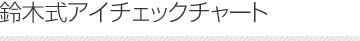 鈴木式アイチェックチャート